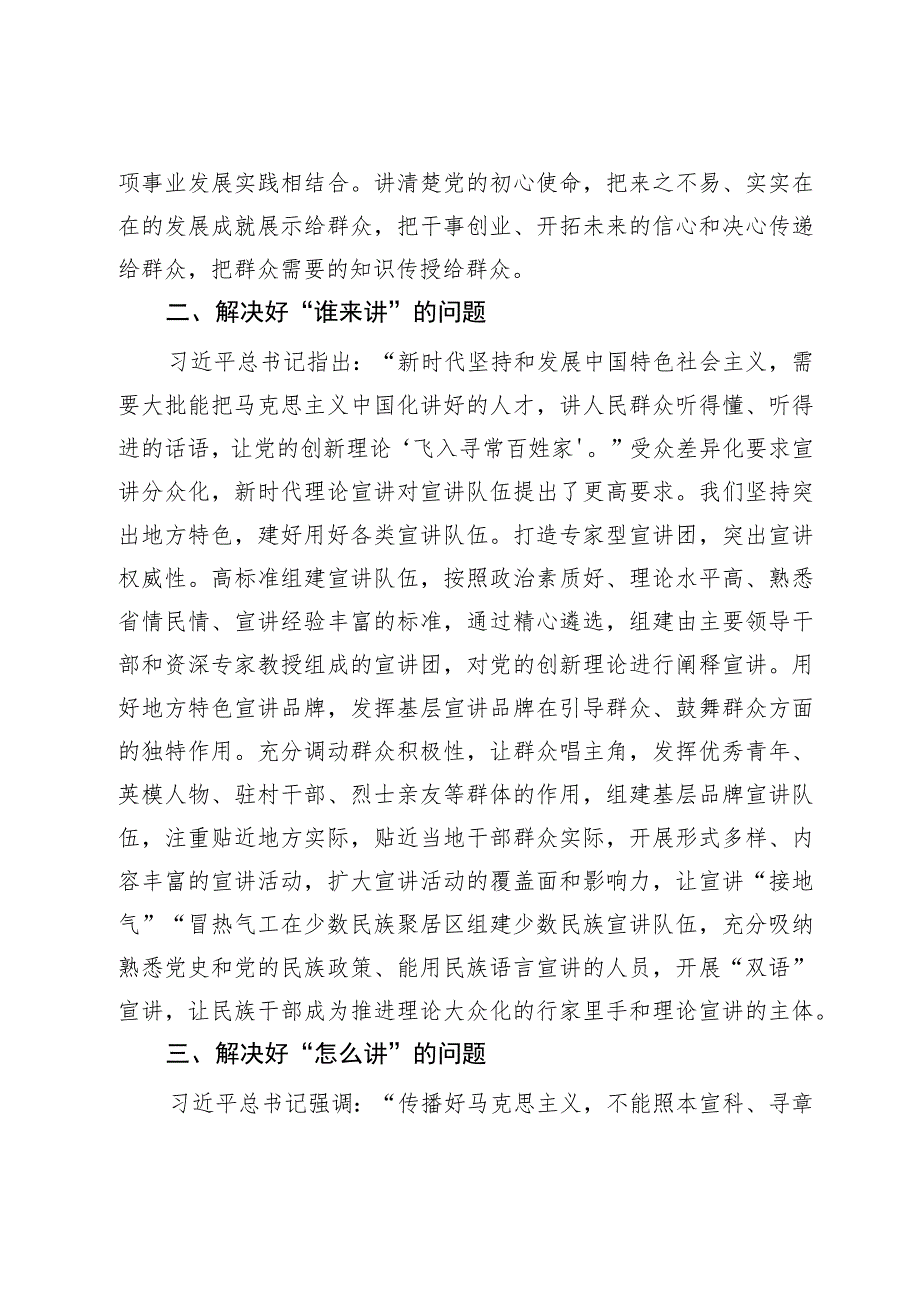 项事业发展实践相结合。讲清楚党的初心使命，把来之不易、实实在在的发展成就展示给群众，把干事创业、开拓未来的信心和决心传递给群众，把群众需要的知识传授给群众。

二、解决好“谁来讲”的问题

习近平总书记指出：“新时代坚持和发展中国特色社会主义，需要大批能把马克思主义中国化讲好的人才，讲人民群众听得懂、听得进的话语，让党的创新理论‘飞入寻常百姓家'。”受众差异化要求宣讲分众化，新时代理论宣讲对宣讲队伍提出了更高要求。我们坚持突出地方特色，建好用好各类宣讲队伍。打造专家型宣讲团，突出宣讲权威性。高标准组建宣讲队伍，按照政治素质好、理论水平高、熟悉省情民情、宣讲经验丰富的标准，通过精心遴选，组建由主要领导干部和资深专家教授组成的宣讲团，对党的创新理论进行阐释宣讲。用好地方特色宣讲品牌，发挥基层宣讲品牌在引导群众、鼓舞群众方面的独特作用。充分调动群众积极性，让群众唱主角，发挥优秀青年、英模人物、驻村干部、烈士亲友等群体的作用，组建基层品牌宣讲队伍，注重贴近地方实际，贴近当地干部群众实际，开展形式多样、内容丰富的宣讲活动，扩大宣讲活动的覆盖面和影响力，让宣讲“接地气”“冒热气工在少数民族聚居区组建少数民族宣讲队伍，充分吸纳熟悉党史和党的民族政策、能用民族语言宣讲的人员，开展“双语”宣讲，让民族干部成为推进理论大众化的行家里手和理论宣讲的主体。

三、解决好“怎么讲”的问题

习近平总书记强调：“传播好马克思主义，不能照本宣科、寻章